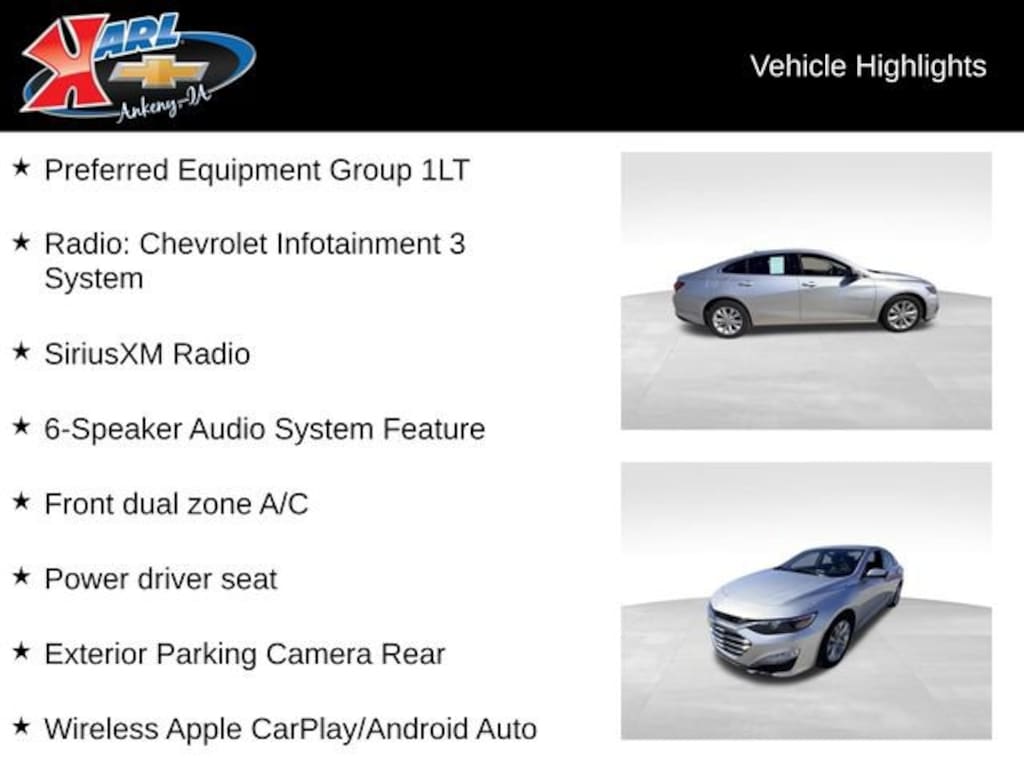 KARL
Ankeny-IA

Vehicle Highlights

★ Preferred Equipment Group 1LT

★ Radio: Chevrolet Infotainment 3 System

★ SiriusXM Radio

★ 6-Speaker Audio System Feature

★ Front dual zone A/C

★ Power driver seat

★ Exterior Parking Camera Rear

★ Wireless Apple CarPlay/Android Auto